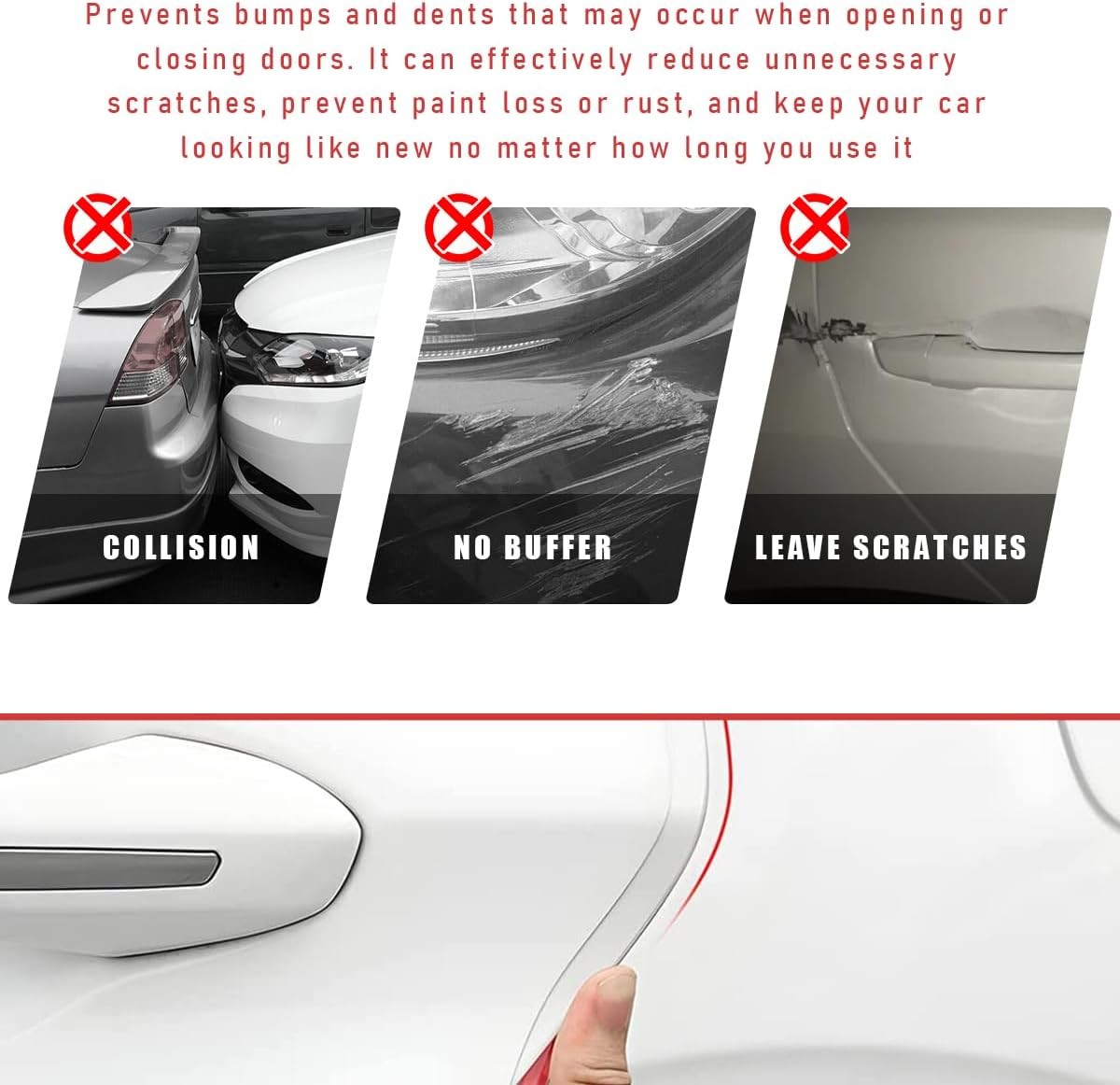 Prevents bumps and dents that may occur when opening or closing doors. It can effectively reduce unnecessary scratches, prevent paint loss or rust, and keep your car looking like new no matter how long you use it

COLLISION

NO BUFFER

LEAVE SCRATCHES